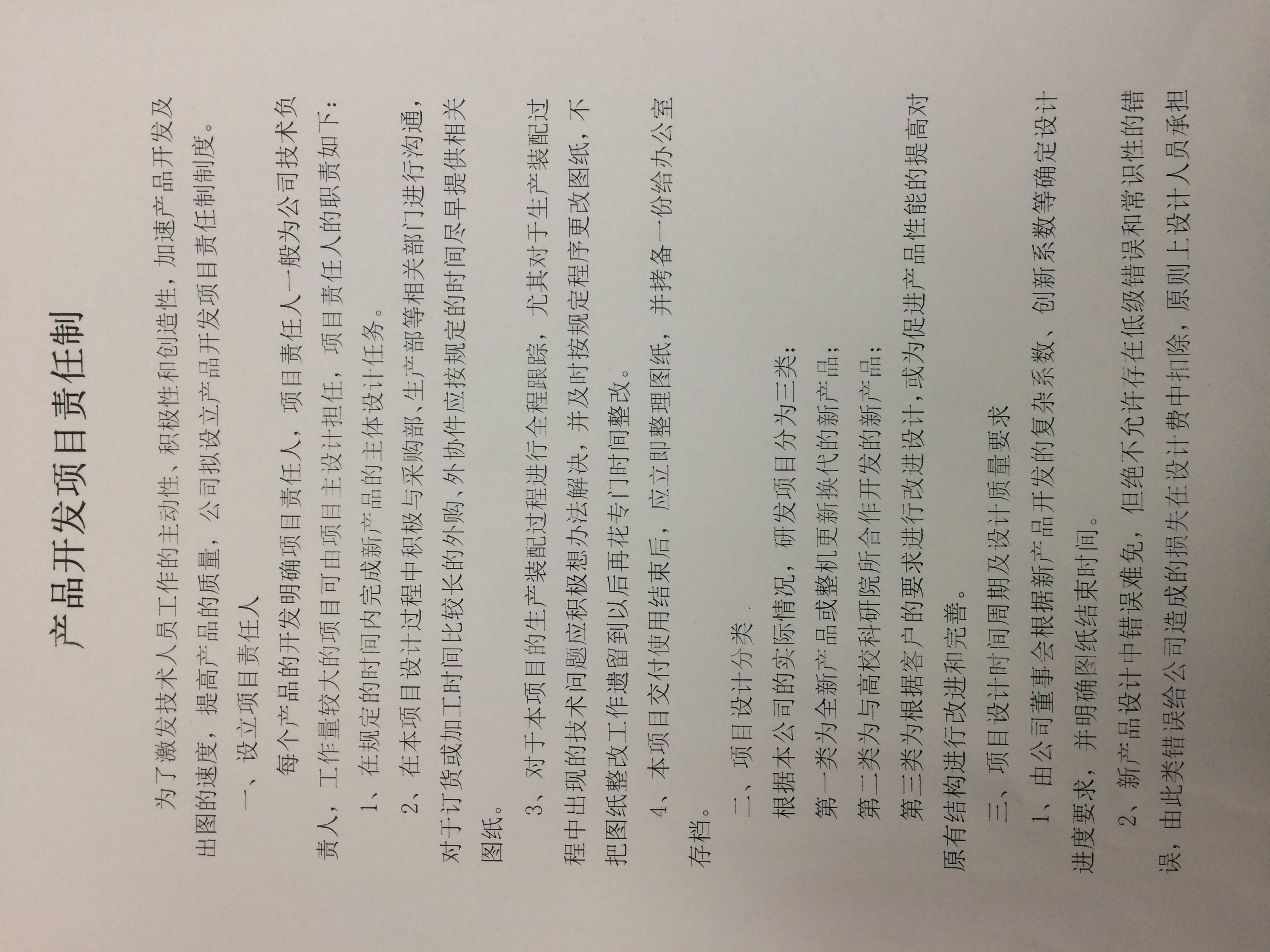 产品开发项目责任制

为了激发技术人员工作的主动性、积极性和创造性，加速产品开发及出图的速度，提高产品的质量，公司拟设立产品开发项目责任制制度。

一、设立项目责任人

每个产品的开发明确项目责任人，项目责任人一般为公司技术负责人，工作量较大的项目可由项目主设计担任，项目责任人的职责如下：

1、在规定的时间内完成新产品的主体设计任务。

2、在本项目设计过程中积极与采购部、生产部等相关部门进行沟通，对于订货或加工时间比较长的外购、外协件应按规定的时间尽早提供相关图纸。

3、对于本项目的生产装配过程进行全程跟踪，尤其对于生产装配过程中出现的技术问题应积极想办法解决，并及时按规定程序更改图纸，不把图纸整改工作遗留到以后再花专门时间整改。

4、本项目交付使用结束后，应立即整理图纸，并拷备一份给办公室存档。

二、项目设计分类

根据本公司的实际情况，研发项目分为三类：

第一类为全新产品或整机更新换代的新产品；

第二类为与高校科研院所合作开发的新产品；

第三类为根据客户的要求进行改进设计，或为促进产品性能的提高对原有结构进行改进和完善。

三、项目设计时间周期及设计质量要求

1、由公司董事会根据新产品开发的复杂系数、创新系数等确定设计进度要求，并明确图纸结束时间。

2、新产品设计中错误难免，但绝不允许存在低级错误和常识性的错误，由此类错误给公司造成的损失在设计费中扣除，原则上设计人员承担